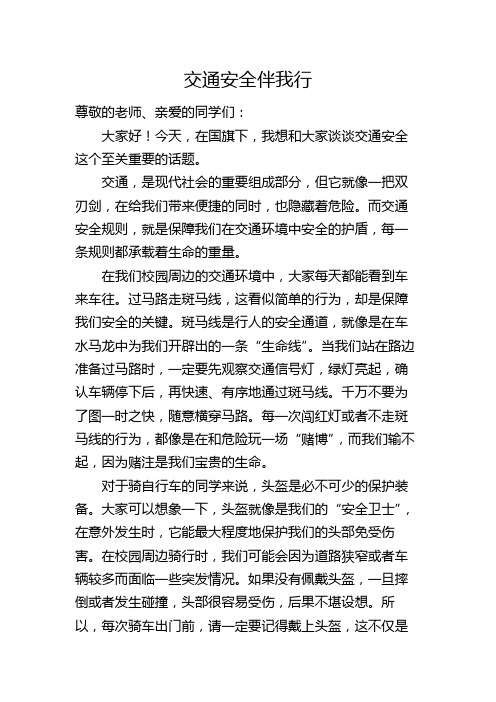 交通安全伴我行

尊敬的老师、亲爱的同学们：

大家好！今天，在国旗下，我想和大家谈谈交通安全这个至关重要的话题。

交通，是现代社会的重要组成部分，但它就像一把双刃剑，在给我们带来便捷的同时，也隐藏着危险。而交通安全规则，就是保障我们在交通环境中安全的护盾，每一条规则都承载着生命的重量。

在我们校园周边的交通环境中，大家每天都能看到车来车往。过马路走斑马线，这看似简单的行为，却是保障我们安全的关键。斑马线是行人的安全通道，就像是在车水马龙中为我们开辟出的一条“生命线”。当我们站在路边准备过马路时，一定要先观察交通信号灯，绿灯亮起，确认车辆停下后，再快速、有序地通过斑马线。千万不要为了图一时之快，随意横穿马路。每一次闯红灯或者不走斑马线的行为，都像是在和危险玩一场“赌博”，而我们输不起，因为赌注是我们宝贵的生命。

对于骑自行车的同学来说，头盔是必不可少的保护装备。大家可以想象一下，头盔就像是我们的“安全卫士”，在意外发生时，它能最大程度地保护我们的头部免受伤害。在校园周边骑行时，我们可能会因为道路狭窄或者车辆较多而面临一些突发情况。如果没有佩戴头盔，一旦摔倒或者发生碰撞，头部很容易受伤，后果不堪设想。所以，每次骑车出门前，请一定要记得戴上头盔，这不仅是